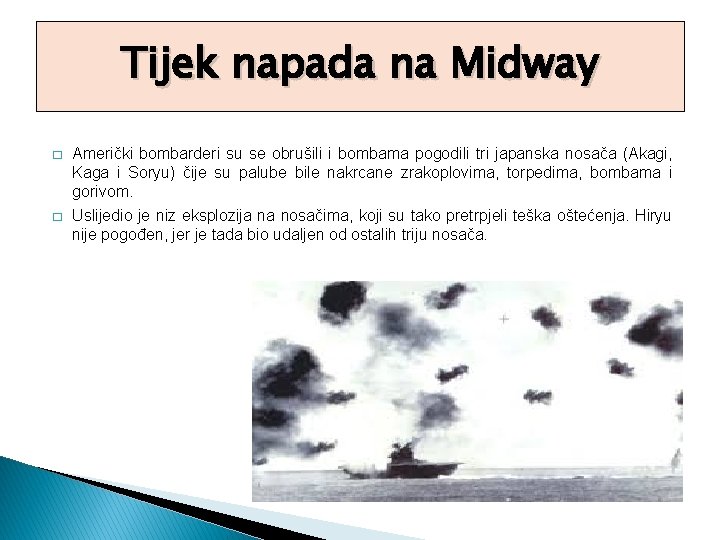 Tijek napada na Midway

□ Američki bombarderi su se obrušili i bombama pogodili tri japanska nosača (Akagi, Kaga i Soryu) čije su palube bile nakrcane zrakoplovima, torpedima, bombama i gorivom.

□ Uslijedio je niz eksplozija na nosačima, koji su tako pretrpjeli teška oštećenja. Hiryu nije pogođen, jer je tada bio udaljen od ostalih triju nosača.